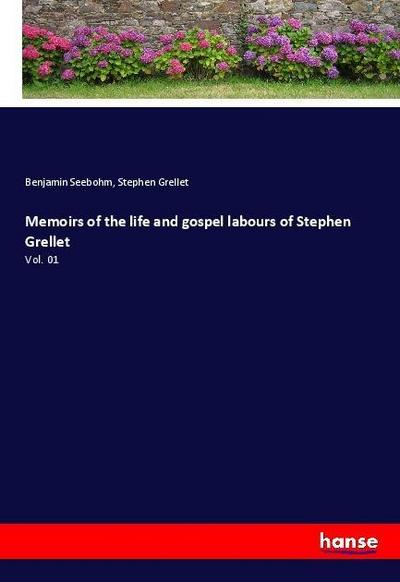 Benjamin Seebohm, Stephen Grellet

Memoirs of the life and gospel labours of Stephen Grellet

Vol. 01

hanse